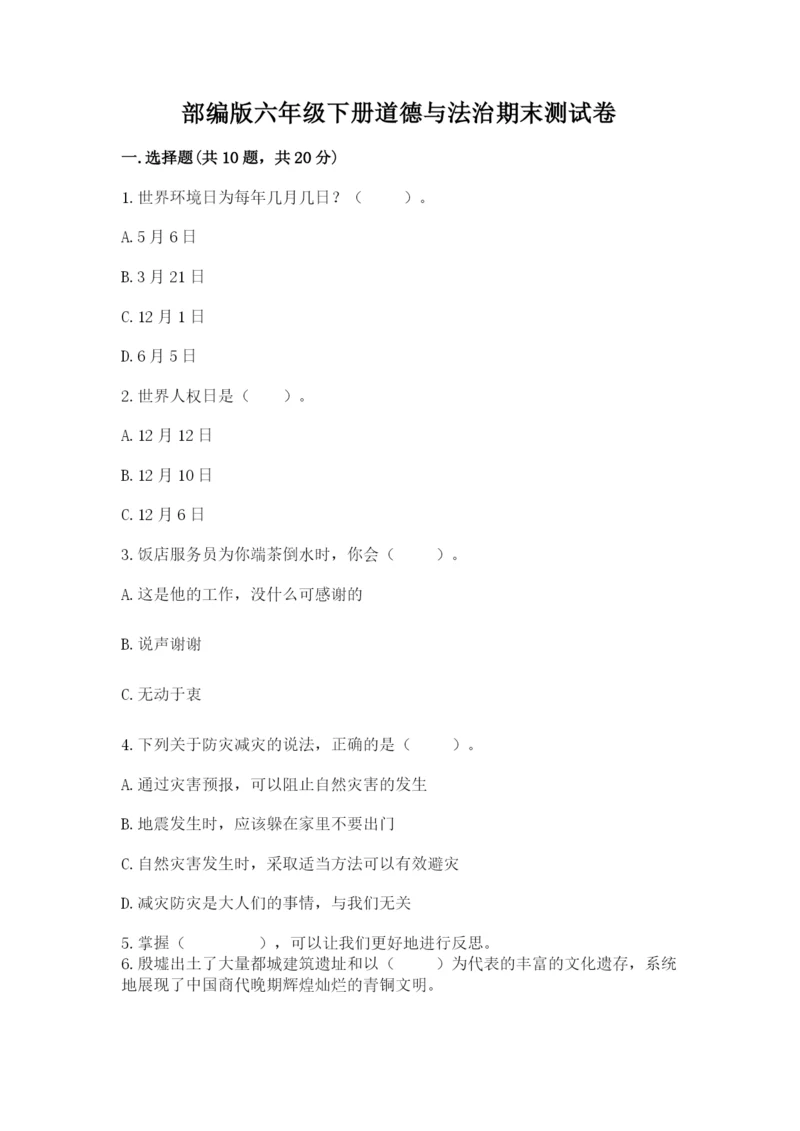 部编版六年级下册道德与法治期末测试卷

一.选择题(共10题，共20分)

1.世界环境日为每年几月几日？（　　）。

A.5月6日

B.3月21日

C.12月1日

D.6月5日

2.世界人权日是（　　）。

A.12月12日

B.12月10日

C.12月6日

3.饭店服务员为你端茶倒水时，你会（　　）。

A.这是他的工作，没什么可感谢的

B.说声谢谢

C.无动于衷

4.下列关于防灾减灾的说法，正确的是（　　）。

A.通过灾害预报，可以阻止自然灾害的发生

B.地震发生时，应该躲在家里不要出门

C.自然灾害发生时，采取适当方法可以有效避灾

D.减灾防灾是大人们的事情，与我们无关

5.掌握（　　　　），可以让我们更好地进行反思。
6.殷墟出土了大量都城建筑遗址和以（　　）为代表的丰富的文化遗存，系统地展现了中国商代晚期辉煌灿烂的青铜文明。